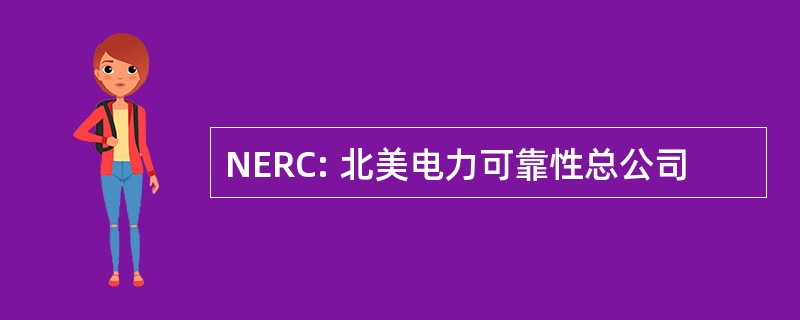 NERC: 北美电力可靠性总公司